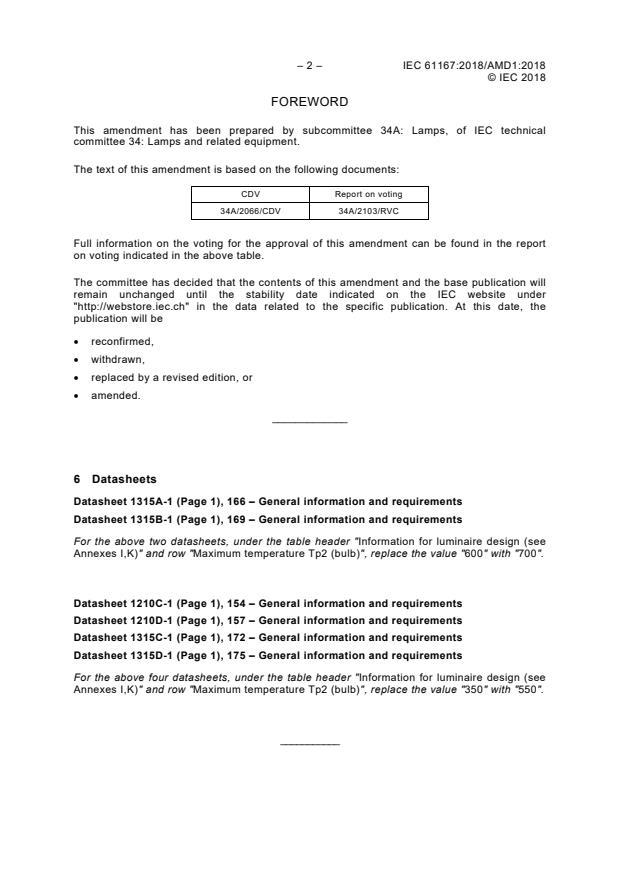 – 2 – IEC 61167:2018/AMD1:2018
© IEC 2018

FOREWORD

This amendment has been prepared by subcommittee 34A: Lamps, of IEC technical committee 34: Lamps and related equipment.

The text of this amendment is based on the following documents:

| CDV | Report on voting |
|---|---|
| 34A/2066/CDV | 34A/2103/RVC |

Full information on the voting for the approval of this amendment can be found in the report on voting indicated in the above table.

The committee has decided that the contents of this amendment and the base publication will remain unchanged until the stability date indicated on the IEC website under "http://webstore.iec.ch" in the data related to the specific publication. At this date, the publication will be

• reconfirmed,
• withdrawn,
• replaced by a revised edition, or
• amended.

6 Datasheets

Datasheet 1315A-1 (Page 1), 166 – General information and requirements

Datasheet 1315B-1 (Page 1), 169 – General information and requirements

For the above two datasheets, under the table header "Information for luminaire design (see Annexes I,K)" and row "Maximum temperature Tp2 (bulb)", replace the value "600" with "700".

Datasheet 1210C-1 (Page 1), 154 – General information and requirements

Datasheet 1210D-1 (Page 1), 157 – General information and requirements

Datasheet 1315C-1 (Page 1), 172 – General information and requirements

Datasheet 1315D-1 (Page 1), 175 – General information and requirements

For the above four datasheets, under the table header "Information for luminaire design (see Annexes I,K)" and row "Maximum temperature Tp2 (bulb)", replace the value "350" with "550".